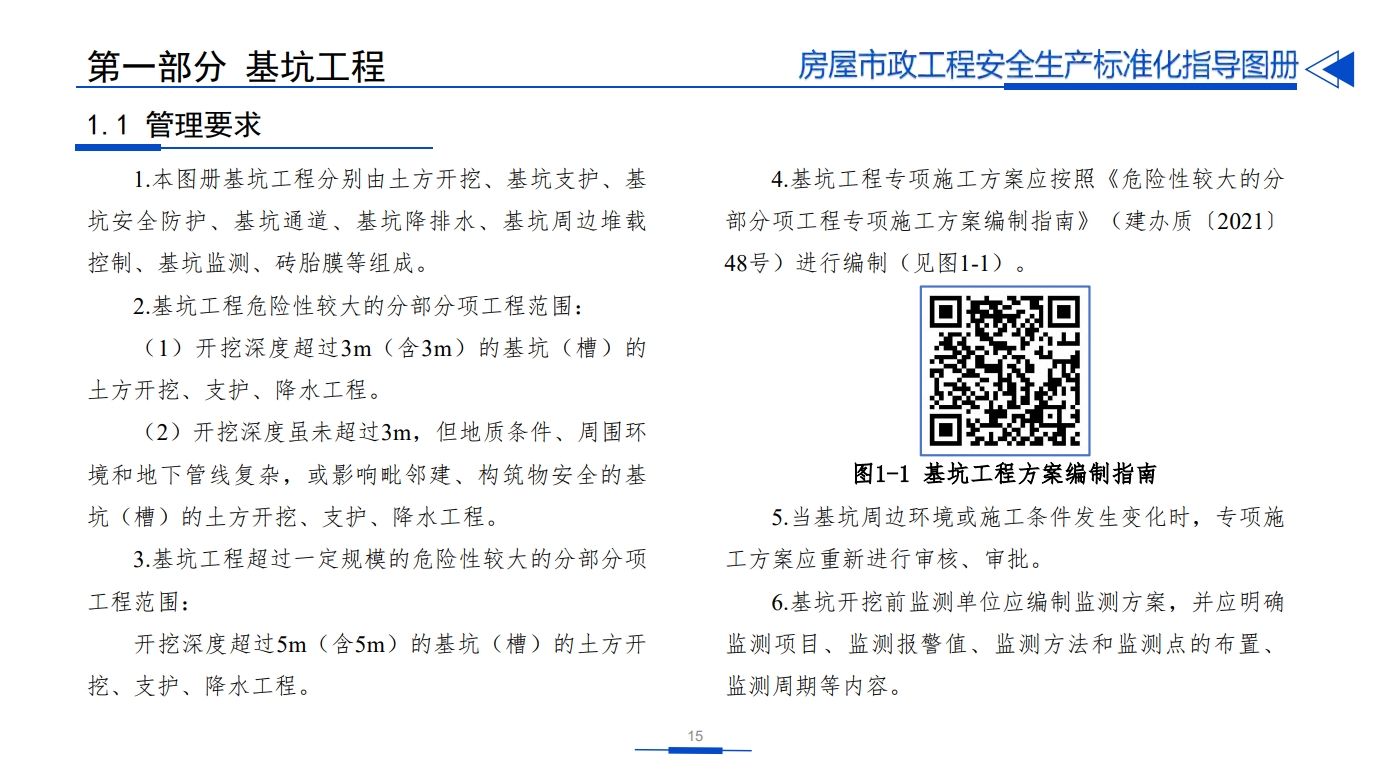 第一部分 基坑工程

房屋市政工程安全生产标准化指导图册

1.1 管理要求

1.本图册基坑工程分别由土方开挖、基坑支护、基坑安全防护、基坑通道、基坑降排水、基坑周边堆载控制、基坑监测、砖胎膜等组成。

2.基坑工程危险性较大的分部分项工程范围：

（1）开挖深度超过3m（含3m）的基坑（槽）的土方开挖、支护、降水工程。

（2）开挖深度虽未超过3m，但地质条件、周围环境和地下管线复杂，或影响毗邻建、构筑物安全的基坑（槽）的土方开挖、支护、降水工程。

3.基坑工程超过一定规模的危险性较大的分部分项工程范围：

开挖深度超过5m（含5m）的基坑（槽）的土方开挖、支护、降水工程。

4.基坑工程专项施工方案应按照《危险性较大的分部分项工程专项施工方案编制指南》（建办质〔2021〕48号）进行编制（见图1-1）。

图1-1 基坑工程方案编制指南

5.当基坑周边环境或施工条件发生变化时，专项施工方案应重新进行审核、审批。

6.基坑开挖前监测单位应编制监测方案，并应明确监测项目、监测报警值、监测方法和监测点的布置、监测周期等内容。

15